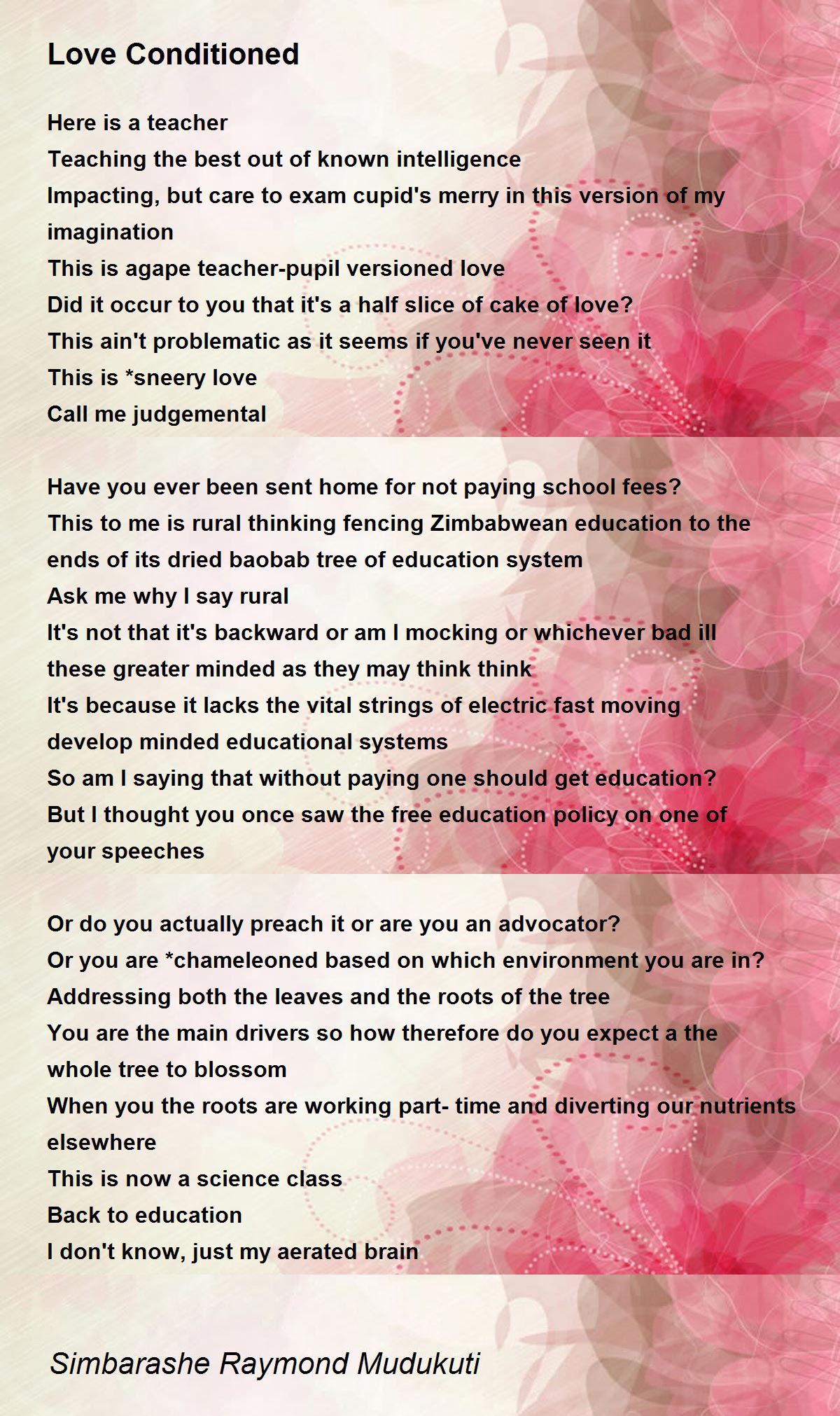 Love Conditioned

Here is a teacher
Teaching the best out of known intelligence
Impacting, but care to exam cupid's merry in this version of my imagination
This is agape teacher-pupil versioned love
Did it occur to you that it's a half slice of cake of love?
This ain't problematic as it seems if you've never seen it
This is *sneery love
Call me judgemental

Have you ever been sent home for not paying school fees?
This to me is rural thinking fencing Zimbabwean education to the ends of its dried baobab tree of education system
Ask me why I say rural
It's not that it's backward or am I mocking or whichever bad ill these greater minded as they may think think
It's because it lacks the vital strings of electric fast moving develop minded educational systems
So am I saying that without paying one should get education?
But I thought you once saw the free education policy on one of your speeches

Or do you actually preach it or are you an advocator?
Or you are *chameleoned based on which environment you are in?
Addressing both the leaves and the roots of the tree
You are the main drivers so how therefore do you expect a the whole tree to blossom
When you the roots are working part- time and diverting our nutrients elsewhere
This is now a science class
Back to education
I don't know, just my aerated brain

Simbarashe Raymond Mudukuti